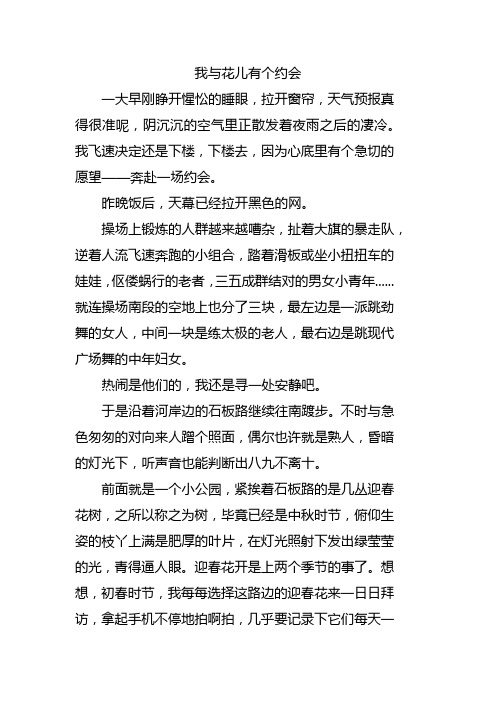 我与花儿有个约会

一大早刚睁开惺忪的睡眼，拉开窗帘，天气预报真得很准呢，阴沉沉的空气里正散发着夜雨之后的凄冷。我飞速决定还是下楼，下楼去，因为心底里有个急切的愿望——奔赴一场约会。

昨晚饭后，天幕已经拉开黑色的网。

操场上锻炼的人群越来越嘈杂，扯着大旗的暴走队，逆着人流飞速奔跑的小组合，踏着滑板或坐小扭扭车的娃娃，伛偻蜗行的老者，三五成群结对的男女小青年......就连操场南段的空地上也分了三块，最左边是一派跳劲舞的女人，中间一块是练太极的老人，最右边是跳现代广场舞的中年妇女。

热闹是他们的，我还是寻一处安静吧。

于是沿着河岸边的石板路继续往南踱步。不时与急色匆匆的对向来人蹭个照面，偶尔也许就是熟人，昏暗的灯光下，听声音也能判断出八九不离十。

前面就是一个小公园，紧挨着石板路的是几丛迎春花树，之所以称之为树，毕竟已经是中秋时节，俯仰生姿的枝丫上满是肥厚的叶片，在灯光照射下发出绿莹莹的光，青得逼人眼。迎春花开是上两个季节的事了。想想，初春时节，我每每选择这路边的迎春花来一日日拜访，拿起手机不停地拍啊拍，几乎要记录下它们每天一